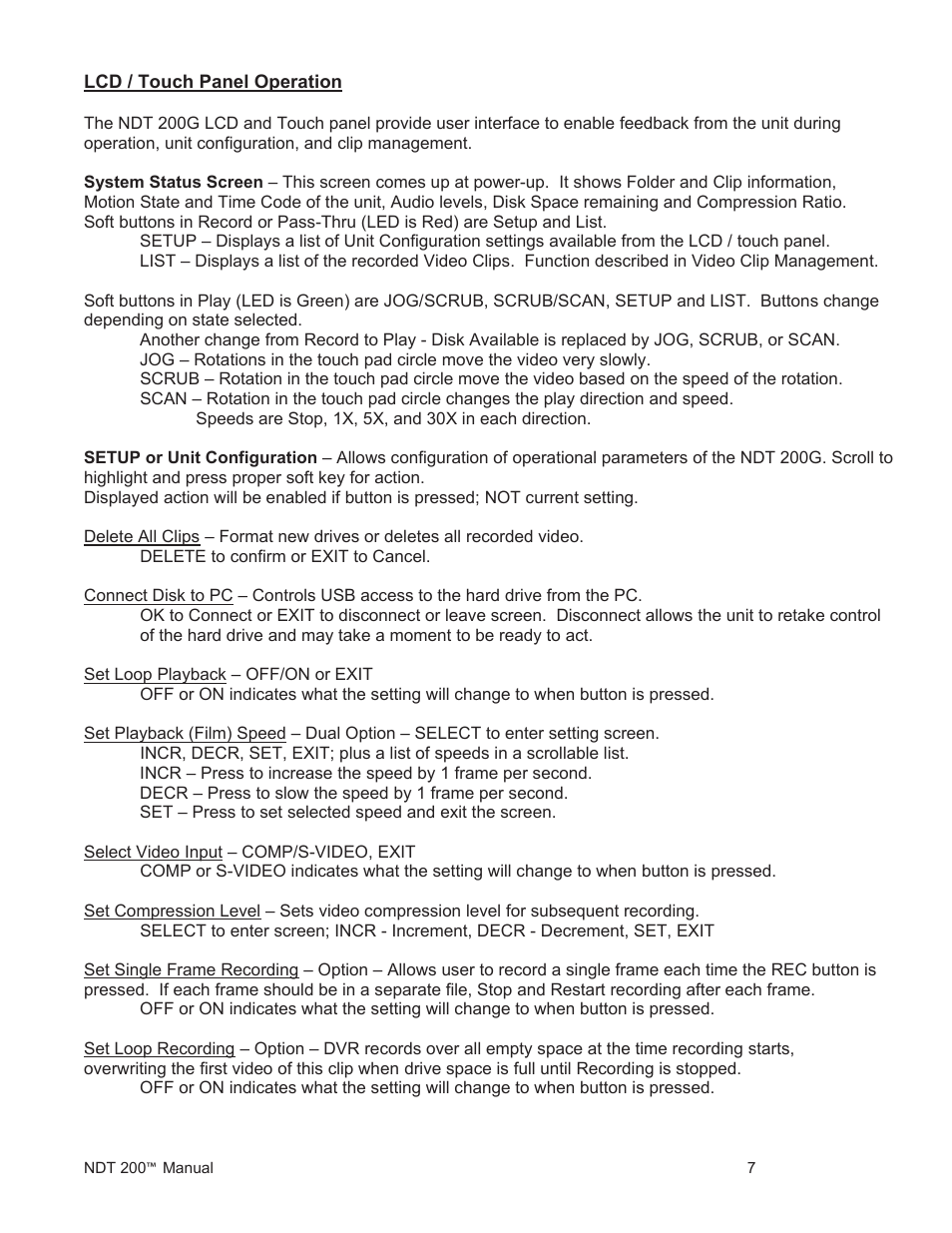 LCD / Touch Panel Operation

The NDT 200G LCD and Touch panel provide user interface to enable feedback from the unit during operation, unit configuration, and clip management.

System Status Screen – This screen comes up at power-up. It shows Folder and Clip information, Motion State and Time Code of the unit, Audio levels, Disk Space remaining and Compression Ratio. Soft buttons in Record or Pass-Thru (LED is Red) are Setup and List.
SETUP – Displays a list of Unit Configuration settings available from the LCD / touch panel.
LIST – Displays a list of the recorded Video Clips. Function described in Video Clip Management.

Soft buttons in Play (LED is Green) are JOG/SCRUB, SCRUB/SCAN, SETUP and LIST. Buttons change depending on state selected.
Another change from Record to Play - Disk Available is replaced by JOG, SCRUB, or SCAN.
JOG – Rotations in the touch pad circle move the video very slowly.
SCRUB – Rotation in the touch pad circle move the video based on the speed of the rotation.
SCAN – Rotation in the touch pad circle changes the play direction and speed.
Speeds are Stop, 1X, 5X, and 30X in each direction.

SETUP or Unit Configuration – Allows configuration of operational parameters of the NDT 200G. Scroll to highlight and press proper soft key for action.
Displayed action will be enabled if button is pressed; NOT current setting.

Delete All Clips – Format new drives or deletes all recorded video.
DELETE to confirm or EXIT to Cancel.

Connect Disk to PC – Controls USB access to the hard drive from the PC.
OK to Connect or EXIT to disconnect or leave screen. Disconnect allows the unit to retake control of the hard drive and may take a moment to be ready to act.

Set Loop Playback – OFF/ON or EXIT
OFF or ON indicates what the setting will change to when button is pressed.

Set Playback (Film) Speed – Dual Option – SELECT to enter setting screen.
INCR, DECR, SET, EXIT; plus a list of speeds in a scrollable list.
INCR – Press to increase the speed by 1 frame per second.
DECR – Press to slow the speed by 1 frame per second.
SET – Press to set selected speed and exit the screen.

Select Video Input – COMP/S-VIDEO, EXIT
COMP or S-VIDEO indicates what the setting will change to when button is pressed.

Set Compression Level – Sets video compression level for subsequent recording.
SELECT to enter screen; INCR - Increment, DECR - Decrement, SET, EXIT

Set Single Frame Recording – Option – Allows user to record a single frame each time the REC button is pressed. If each frame should be in a separate file, Stop and Restart recording after each frame.
OFF or ON indicates what the setting will change to when button is pressed.

Set Loop Recording – Option – DVR records over all empty space at the time recording starts, overwriting the first video of this clip when drive space is full until Recording is stopped.
OFF or ON indicates what the setting will change to when button is pressed.

NDT 200™ Manual 7